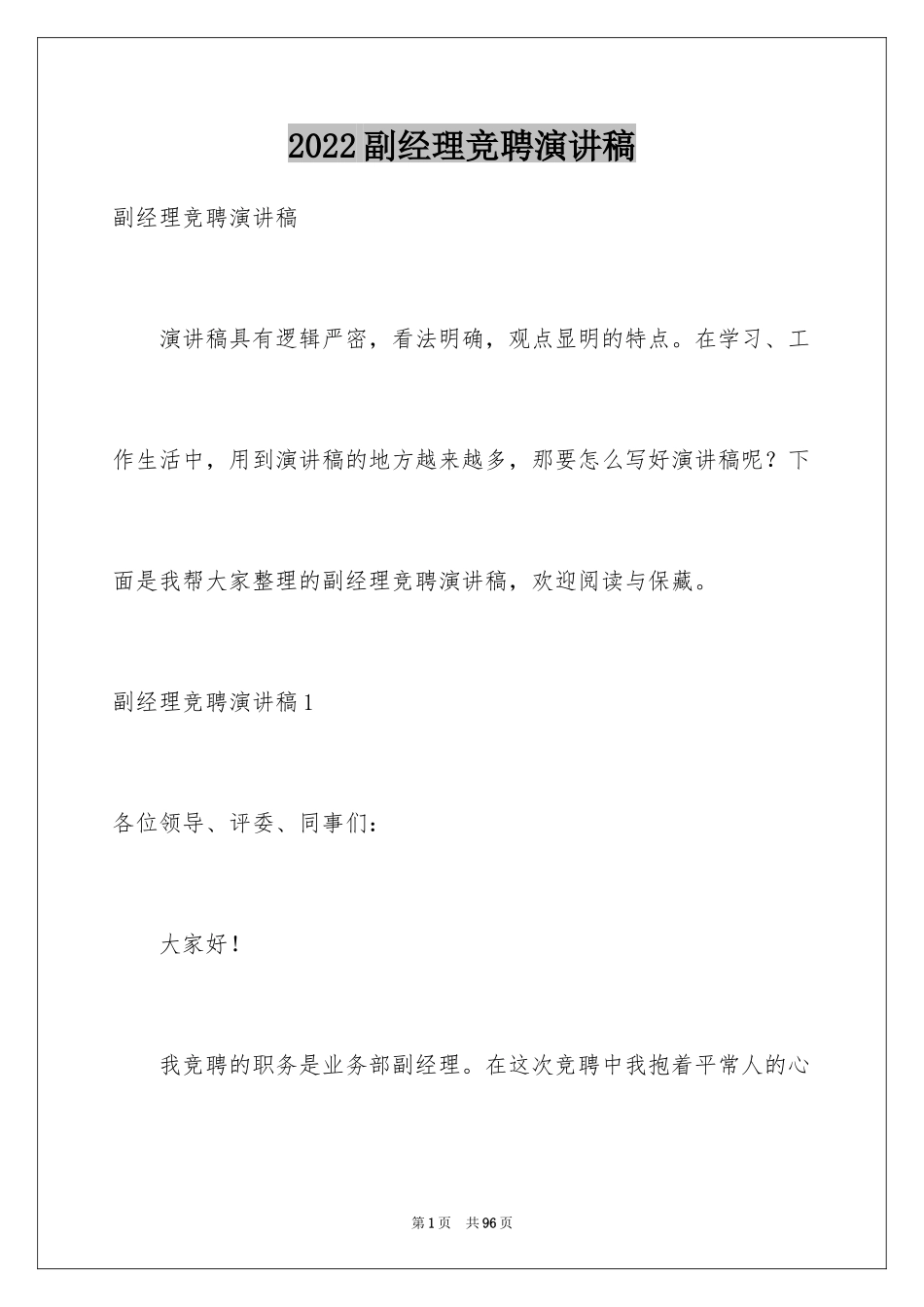 2022副经理竞聘演讲稿

副经理竞聘演讲稿

演讲稿具有逻辑严密，看法明确，观点显明的特点。在学习、工作生活中，用到演讲稿的地方越来越多，那要怎么写好演讲稿呢？下面是我帮大家整理的副经理竞聘演讲稿，欢迎阅读与保藏。

副经理竞聘演讲稿1

各位领导、评委、同事们：

大家好！

我竞聘的职务是业务部副经理。在这次竞聘中我抱着平常人的心

第1页　共96页